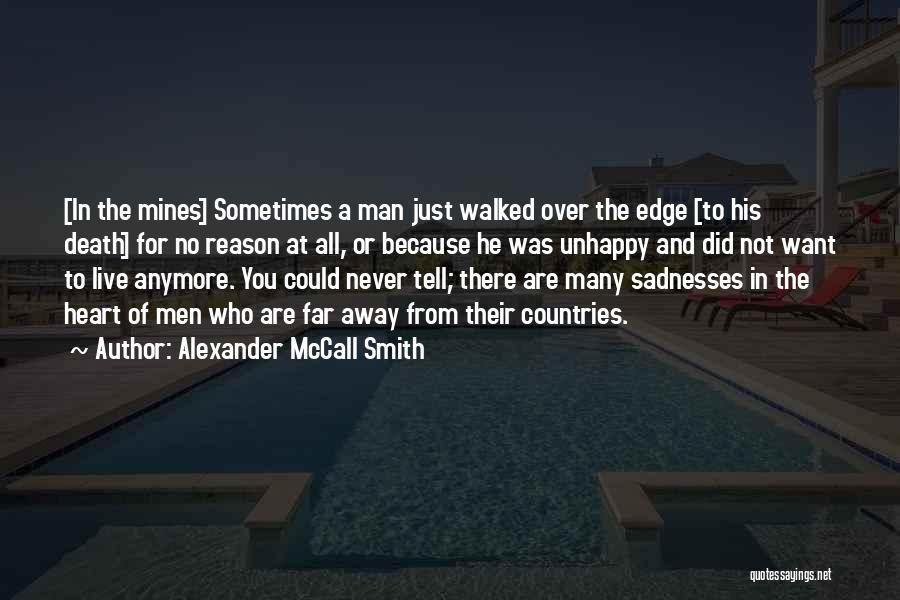 [In the mines] Sometimes a man just walked over the edge [to his death] for no reason at all, or because he was unhappy and did not want to live anymore. You could never tell; there are many sadnesses in the heart of men who are far away from their countries.

~ Author: Alexander McCall Smith

quotessayings.net